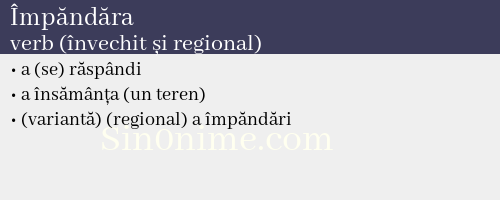 Împăndăra
verb (învechit și regional)

• a (se) răspândi
• a însămânța (un teren)
• (variantă) (regional) a împăndări

Sin0nime.com